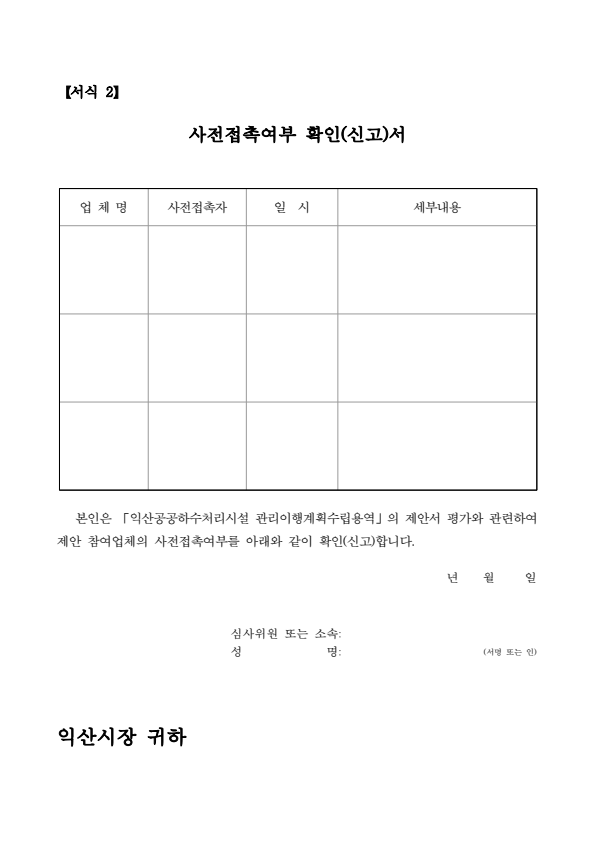 【서식 2】

사전접촉여부 확인(신고)서

| 업 체 명 | 사전접촉자 | 일 시 | 세부내용 |
|---|---|---|---|
| | | | |
| | | | |
| | | | |

본인은 「익산공공하수처리시설 관리이행계획수립용역」의 제안서 평가와 관련하여 제안 참여업체의 사전접촉여부를 아래와 같이 확인(신고)합니다.

년 월 일

심사위원 또는 소속:
성 명: (서명 또는 인)

익산시장 귀하